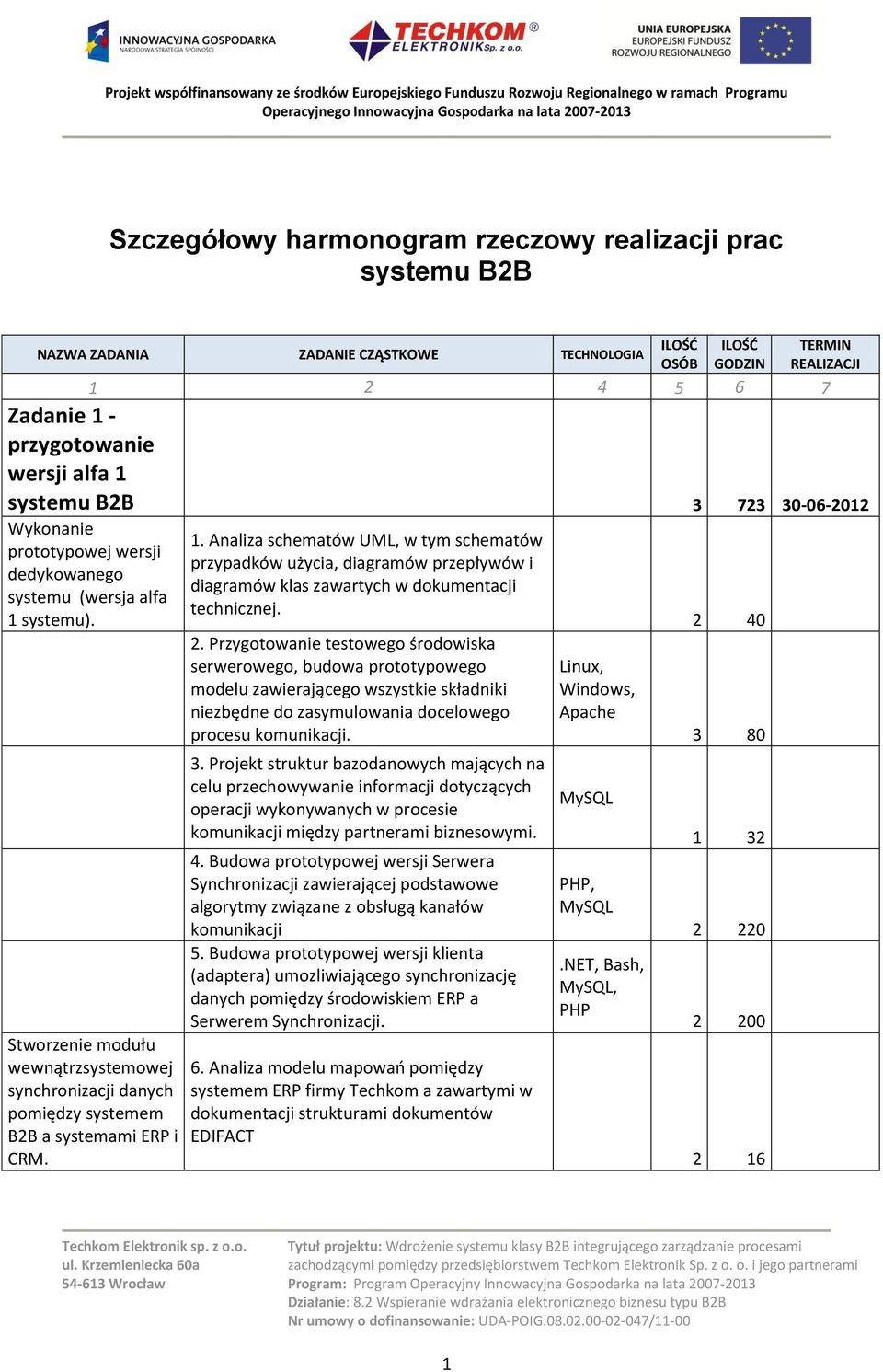 INNOWACYJNA GOSPODARKA
NARODOWA STRATEGIA SPÓJNOŚCI

TECHKOM® ELEKTRONIK Sp. z o.o.

UNIA EUROPEJSKA
EUROPEJSKI FUNDUSZ
ROZWOJU REGIONALNEGO

Projekt współfinansowany ze środków Europejskiego Funduszu Rozwoju Regionalnego w ramach Programu Operacyjnego Innowacyjna Gospodarka na lata 2007-2013

Szczegółowy harmonogram rzeczowy realizacji prac systemu B2B

| NAZWA ZADANIA | ZADANIE CZĄSTKOWE | TECHNOLOGIA | ILOŚĆ OSÓB | ILOŚĆ GODZIN | TERMIN REALIZACJI |
|---|---|---|---|---|---|
| 1 | 2 | 4 | 5 | 6 | 7 |
| Zadanie 1 - przygotowanie wersji alfa 1 systemu B2B | | | 3 | 723 | 30-06-2012 |
| Wykonanie prototypowej wersji dedykowanego systemu (wersja alfa 1 systemu). | 1. Analiza schematów UML, w tym schematów przypadków użycia, diagramów przepływów i diagramów klas zawartych w dokumentacji technicznej. | | 2 | 40 | |
| | 2. Przygotowanie testowego środowiska serwerowego, budowa prototypowego modelu zawierającego wszystkie składniki niezbędne do zasymulowania docelowego procesu komunikacji. | Linux, Windows, Apache | 3 | 80 | |
| | 3. Projekt struktur bazodanowych mających na celu przechowywanie informacji dotyczących operacji wykonywanych w procesie komunikacji między partnerami biznesowymi. | MySQL | 1 | 32 | |
| | 4. Budowa prototypowej wersji Serwera Synchronizacji zawierającej podstawowe algorytmy związane z obsługą kanałów komunikacji | PHP, MySQL | 2 | 220 | |
| | 5. Budowa prototypowej wersji klienta (adaptera) umozliwiającego synchronizację danych pomiędzy środowiskiem ERP a Serwerem Synchronizacji. | .NET, Bash, MySQL, PHP | 2 | 200 | |
| Stworzenie modułu wewnątrzsystemowej synchronizacji danych pomiędzy systemem B2B a systemami ERP i CRM. | 6. Analiza modelu mapowań pomiędzy systemem ERP firmy Techkom a zawartymi w dokumentacji strukturami dokumentów EDIFACT | | 2 | 16 | |

Techkom Elektronik sp. z o.o.
ul. Krzemieniecka 60a
54-613 Wrocław

Tytuł projektu: Wdrożenie systemu klasy B2B integrującego zarządzanie procesami zachodzącymi pomiędzy przedsiębiorstwem Techkom Elektronik Sp. z o. o. i jego partnerami
Program: Program Operacyjny Innowacyjna Gospodarka na lata 2007-2013
Działanie: 8.2 Wspieranie wdrażania elektronicznego biznesu typu B2B
Nr umowy o dofinansowanie: UDA-POIG.08.02.00-02-047/11-00

1